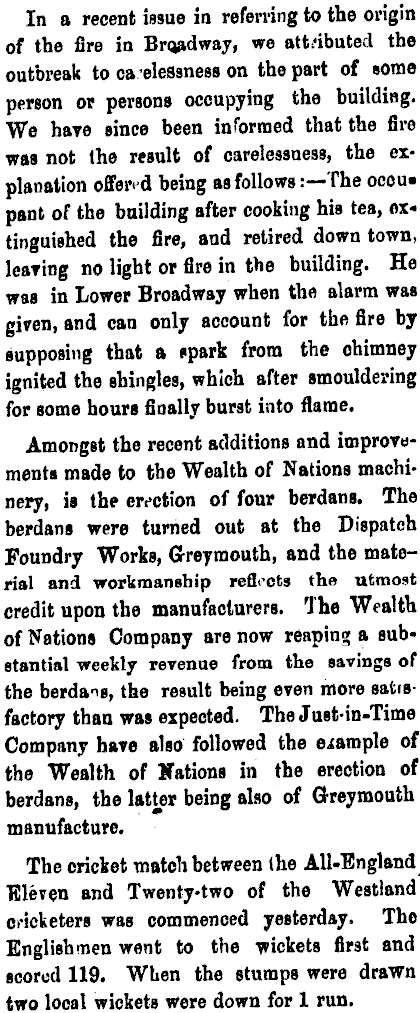 In a recent issue in referring to the origin of the fire in Broadway, we attributed the outbreak to carelessness on the part of some person or persons occupying the building. We have since been informed that the fire was not the result of carelessness, the explanation offered being as follows:—The occupant of the building after cooking his tea, extinguished the fire, and retired down town, leaving no light or fire in the building. He was in Lower Broadway when the alarm was given, and can only account for the fire by supposing that a spark from the chimney ignited the shingles, which after smouldering for some hours finally burst into flame.

Amongst the recent additions and improvements made to the Wealth of Nations machinery, is the erection of four berdans. The berdans were turned out at the Dispatch Foundry Works, Greymouth, and the material and workmanship reflects the utmost credit upon the manufacturers. The Wealth of Nations Company are now reaping a substantial weekly revenue from the savings of the berdans, the result being even more satisfactory than was expected. The Just-in-Time Company have also followed the example of the Wealth of Nations in the erection of berdans, the latter being also of Greymouth manufacture.

The cricket match between the All-England Eleven and Twenty-two of the Westland cricketers was commenced yesterday. The Englishmen went to the wickets first and scored 119. When the stumps were drawn two local wickets were down for 1 run.